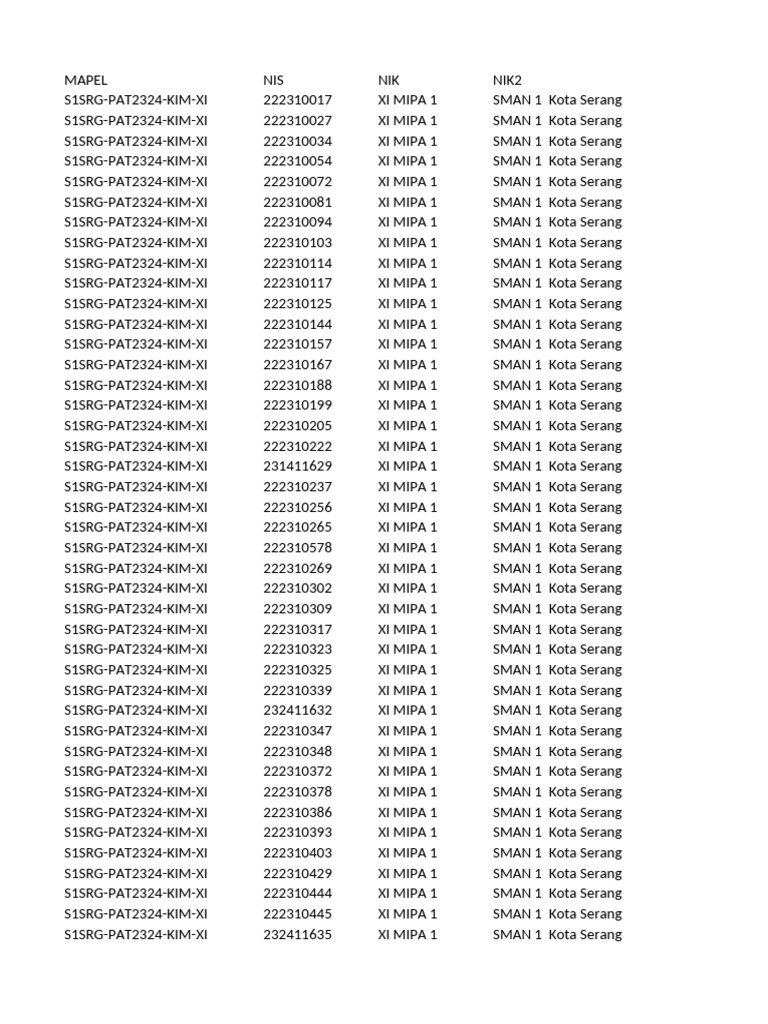 | MAPEL | NIS | NIK | NIK2 |
|---|---|---|---|
| S1SRG-PAT2324-KIM-XI | 222310017 | XI MIPA 1 | SMAN 1 Kota Serang |
| S1SRG-PAT2324-KIM-XI | 222310027 | XI MIPA 1 | SMAN 1 Kota Serang |
| S1SRG-PAT2324-KIM-XI | 222310034 | XI MIPA 1 | SMAN 1 Kota Serang |
| S1SRG-PAT2324-KIM-XI | 222310054 | XI MIPA 1 | SMAN 1 Kota Serang |
| S1SRG-PAT2324-KIM-XI | 222310072 | XI MIPA 1 | SMAN 1 Kota Serang |
| S1SRG-PAT2324-KIM-XI | 222310081 | XI MIPA 1 | SMAN 1 Kota Serang |
| S1SRG-PAT2324-KIM-XI | 222310094 | XI MIPA 1 | SMAN 1 Kota Serang |
| S1SRG-PAT2324-KIM-XI | 222310103 | XI MIPA 1 | SMAN 1 Kota Serang |
| S1SRG-PAT2324-KIM-XI | 222310114 | XI MIPA 1 | SMAN 1 Kota Serang |
| S1SRG-PAT2324-KIM-XI | 222310117 | XI MIPA 1 | SMAN 1 Kota Serang |
| S1SRG-PAT2324-KIM-XI | 222310125 | XI MIPA 1 | SMAN 1 Kota Serang |
| S1SRG-PAT2324-KIM-XI | 222310144 | XI MIPA 1 | SMAN 1 Kota Serang |
| S1SRG-PAT2324-KIM-XI | 222310157 | XI MIPA 1 | SMAN 1 Kota Serang |
| S1SRG-PAT2324-KIM-XI | 222310167 | XI MIPA 1 | SMAN 1 Kota Serang |
| S1SRG-PAT2324-KIM-XI | 222310188 | XI MIPA 1 | SMAN 1 Kota Serang |
| S1SRG-PAT2324-KIM-XI | 222310199 | XI MIPA 1 | SMAN 1 Kota Serang |
| S1SRG-PAT2324-KIM-XI | 222310205 | XI MIPA 1 | SMAN 1 Kota Serang |
| S1SRG-PAT2324-KIM-XI | 222310222 | XI MIPA 1 | SMAN 1 Kota Serang |
| S1SRG-PAT2324-KIM-XI | 231411629 | XI MIPA 1 | SMAN 1 Kota Serang |
| S1SRG-PAT2324-KIM-XI | 222310237 | XI MIPA 1 | SMAN 1 Kota Serang |
| S1SRG-PAT2324-KIM-XI | 222310256 | XI MIPA 1 | SMAN 1 Kota Serang |
| S1SRG-PAT2324-KIM-XI | 222310265 | XI MIPA 1 | SMAN 1 Kota Serang |
| S1SRG-PAT2324-KIM-XI | 222310578 | XI MIPA 1 | SMAN 1 Kota Serang |
| S1SRG-PAT2324-KIM-XI | 222310269 | XI MIPA 1 | SMAN 1 Kota Serang |
| S1SRG-PAT2324-KIM-XI | 222310302 | XI MIPA 1 | SMAN 1 Kota Serang |
| S1SRG-PAT2324-KIM-XI | 222310309 | XI MIPA 1 | SMAN 1 Kota Serang |
| S1SRG-PAT2324-KIM-XI | 222310317 | XI MIPA 1 | SMAN 1 Kota Serang |
| S1SRG-PAT2324-KIM-XI | 222310323 | XI MIPA 1 | SMAN 1 Kota Serang |
| S1SRG-PAT2324-KIM-XI | 222310325 | XI MIPA 1 | SMAN 1 Kota Serang |
| S1SRG-PAT2324-KIM-XI | 222310339 | XI MIPA 1 | SMAN 1 Kota Serang |
| S1SRG-PAT2324-KIM-XI | 232411632 | XI MIPA 1 | SMAN 1 Kota Serang |
| S1SRG-PAT2324-KIM-XI | 222310347 | XI MIPA 1 | SMAN 1 Kota Serang |
| S1SRG-PAT2324-KIM-XI | 222310348 | XI MIPA 1 | SMAN 1 Kota Serang |
| S1SRG-PAT2324-KIM-XI | 222310372 | XI MIPA 1 | SMAN 1 Kota Serang |
| S1SRG-PAT2324-KIM-XI | 222310378 | XI MIPA 1 | SMAN 1 Kota Serang |
| S1SRG-PAT2324-KIM-XI | 222310386 | XI MIPA 1 | SMAN 1 Kota Serang |
| S1SRG-PAT2324-KIM-XI | 222310393 | XI MIPA 1 | SMAN 1 Kota Serang |
| S1SRG-PAT2324-KIM-XI | 222310403 | XI MIPA 1 | SMAN 1 Kota Serang |
| S1SRG-PAT2324-KIM-XI | 222310429 | XI MIPA 1 | SMAN 1 Kota Serang |
| S1SRG-PAT2324-KIM-XI | 222310444 | XI MIPA 1 | SMAN 1 Kota Serang |
| S1SRG-PAT2324-KIM-XI | 222310445 | XI MIPA 1 | SMAN 1 Kota Serang |
| S1SRG-PAT2324-KIM-XI | 232411635 | XI MIPA 1 | SMAN 1 Kota Serang |